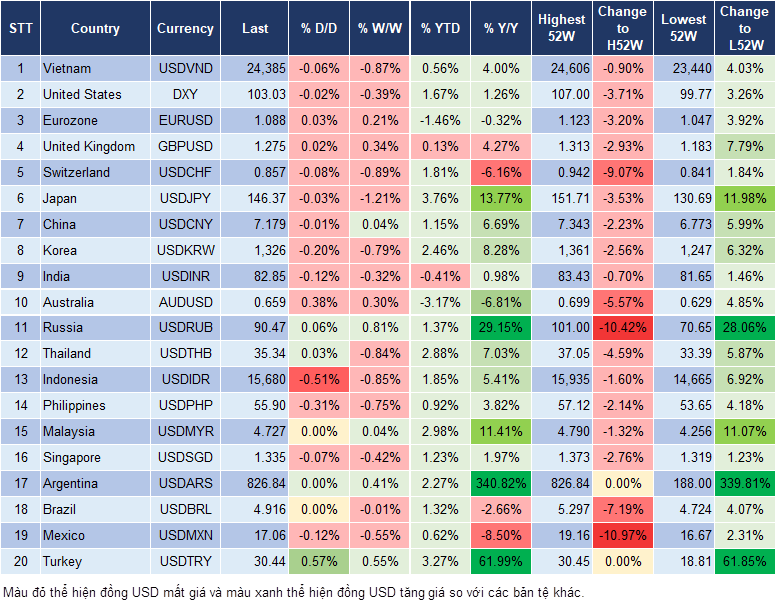 | STT | Country | Currency | Last | % D/D | % W/W | % YTD | % Y/Y | Highest 52W | Change to H52W | Lowest 52W | Change to L52W |
|---|---|---|---|---|---|---|---|---|---|---|---|
| 1 | Vietnam | USDVND | 24,385 | -0.06% | -0.87% | 0.56% | 4.00% | 24,606 | -0.90% | 23,440 | 4.03% |
| 2 | United States | DXY | 103.03 | -0.02% | -0.39% | 1.67% | 1.26% | 107.00 | -3.71% | 99.77 | 3.26% |
| 3 | Eurozone | EURUSD | 1.088 | 0.03% | 0.21% | -1.46% | -0.32% | 1.123 | -3.20% | 1.047 | 3.92% |
| 4 | United Kingdom | GBPUSD | 1.275 | 0.02% | 0.34% | 0.13% | 4.27% | 1.313 | -2.93% | 1.183 | 7.79% |
| 5 | Switzerland | USDCHF | 0.857 | -0.08% | -0.89% | 1.81% | -6.16% | 0.942 | -9.07% | 0.841 | 1.84% |
| 6 | Japan | USDJPY | 146.37 | -0.03% | -1.21% | 3.76% | 13.77% | 151.71 | -3.53% | 130.69 | 11.98% |
| 7 | China | USDCNY | 7.179 | -0.01% | 0.04% | 1.15% | 6.69% | 7.343 | -2.23% | 6.773 | 5.99% |
| 8 | Korea | USDKRW | 1,326 | -0.20% | -0.79% | 2.46% | 8.28% | 1,361 | -2.56% | 1,247 | 6.32% |
| 9 | India | USDINR | 82.85 | -0.12% | -0.32% | -0.41% | 0.98% | 83.43 | -0.70% | 81.65 | 1.46% |
| 10 | Australia | AUDUSD | 0.659 | 0.38% | 0.30% | -3.17% | -6.81% | 0.699 | -5.57% | 0.629 | 4.85% |
| 11 | Russia | USDRUB | 90.47 | 0.06% | 0.81% | 1.37% | 29.15% | 101.00 | -10.42% | 70.65 | 28.06% |
| 12 | Thailand | USDTHB | 35.34 | 0.03% | -0.84% | 2.88% | 7.03% | 37.05 | -4.59% | 33.39 | 5.87% |
| 13 | Indonesia | USDIDR | 15,680 | -0.51% | -0.85% | 1.85% | 5.41% | 15,935 | -1.60% | 14,665 | 6.92% |
| 14 | Philippines | USDPHP | 55.90 | -0.31% | -0.75% | 0.92% | 3.82% | 57.12 | -2.14% | 53.65 | 4.18% |
| 15 | Malaysia | USDMYR | 4.727 | 0.00% | 0.04% | 2.98% | 11.41% | 4.790 | -1.32% | 4.256 | 11.07% |
| 16 | Singapore | USDSGD | 1.335 | -0.07% | -0.42% | 1.23% | 1.97% | 1.373 | -2.76% | 1.319 | 1.23% |
| 17 | Argentina | USDARS | 826.84 | 0.00% | 0.41% | 2.27% | 340.82% | 826.84 | 0.00% | 188.00 | 339.81% |
| 18 | Brazil | USDBRL | 4.916 | 0.00% | -0.01% | 1.32% | -2.66% | 5.297 | -7.19% | 4.724 | 4.07% |
| 19 | Mexico | USDMXN | 17.06 | -0.12% | -0.55% | 0.62% | -8.50% | 19.16 | -10.97% | 16.67 | 2.31% |
| 20 | Turkey | USDTRY | 30.44 | 0.57% | 0.55% | 3.27% | 61.99% | 30.45 | 0.00% | 18.81 | 61.85% |

Màu đỏ thể hiện đồng USD mất giá và màu xanh thể hiện đồng USD tăng giá so với các bản tệ khác.